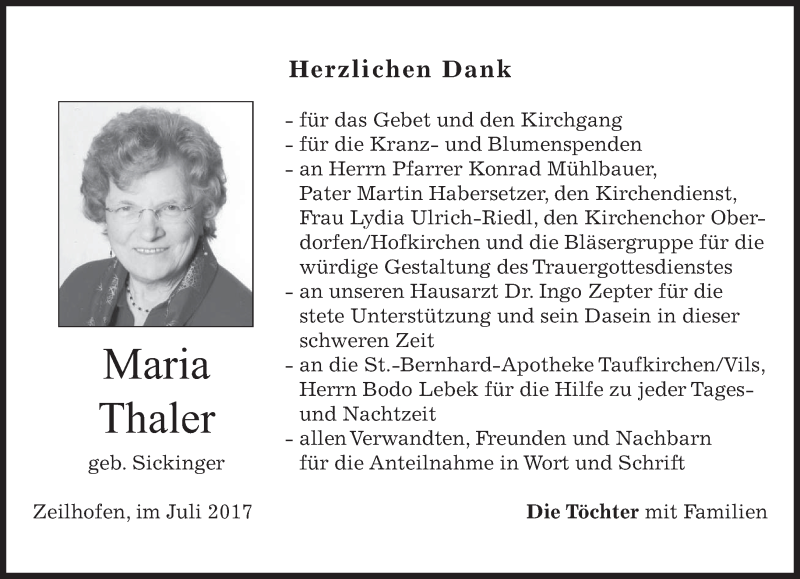 Herzlichen Dank

Maria
Thaler
geb. Sickinger

- für das Gebet und den Kirchgang
- für die Kranz- und Blumenspenden
- an Herrn Pfarrer Konrad Mühlbauer, Pater Martin Habersetzer, den Kirchendienst, Frau Lydia Ulrich-Riedl, den Kirchenchor Oberdorfen/Hofkirchen und die Bläsergruppe für die würdige Gestaltung des Trauergottesdienstes
- an unseren Hausarzt Dr. Ingo Zepter für die stete Unterstützung und sein Dasein in dieser schweren Zeit
- an die St.-Bernhard-Apotheke Taufkirchen/Vils, Herrn Bodo Lebek für die Hilfe zu jeder Tages- und Nachtzeit
- allen Verwandten, Freunden und Nachbarn für die Anteilnahme in Wort und Schrift

Zeilhofen, im Juli 2017

Die Töchter mit Familien